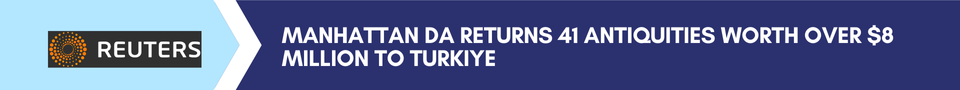 REUTERS

MANHATTAN DA RETURNS 41 ANTIQUITIES WORTH OVER $8 MILLION TO TURKIYE